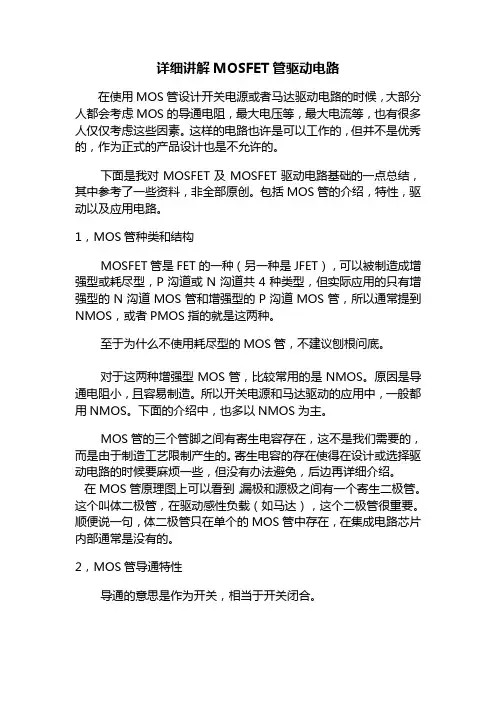 详细讲解 MOSFET 管驱动电路

在使用 MOS 管设计开关电源或者马达驱动电路的时候，大部分人都会考虑 MOS 的导通电阻，最大电压等，最大电流等，也有很多人仅仅考虑这些因素。这样的电路也许是可以工作的，但并不是优秀的，作为正式的产品设计也是不允许的。

下面是我对 MOSFET 及 MOSFET 驱动电路基础的一点总结，其中参考了一些资料，非全部原创。包括 MOS 管的介绍，特性，驱动以及应用电路。

1，MOS 管种类和结构

MOSFET 管是 FET 的一种（另一种是 JFET），可以被制造成增强型或耗尽型，P 沟道或 N 沟道共 4 种类型，但实际应用的只有增强型的 N 沟道 MOS 管和增强型的 P 沟道 MOS 管，所以通常提到 NMOS，或者 PMOS 指的就是这两种。

至于为什么不使用耗尽型的 MOS 管，不建议刨根问底。

对于这两种增强型 MOS 管，比较常用的是 NMOS。原因是导通电阻小，且容易制造。所以开关电源和马达驱动的应用中，一般都用 NMOS。下面的介绍中，也多以 NMOS 为主。

MOS 管的三个管脚之间有寄生电容存在，这不是我们需要的，而是由于制造工艺限制产生的。寄生电容的存在使得在设计或选择驱动电路的时候要麻烦一些，但没有办法避免，后边再详细介绍。
在 MOS 管原理图上可以看到 漏极和源极之间有一个寄生二极管。这个叫体二极管，在驱动感性负载（如马达），这个二极管很重要。顺便说一句，体二极管只在单个的 MOS 管中存在，在集成电路芯片内部通常是没有的。

2，MOS 管导通特性

导通的意思是作为开关，相当于开关闭合。